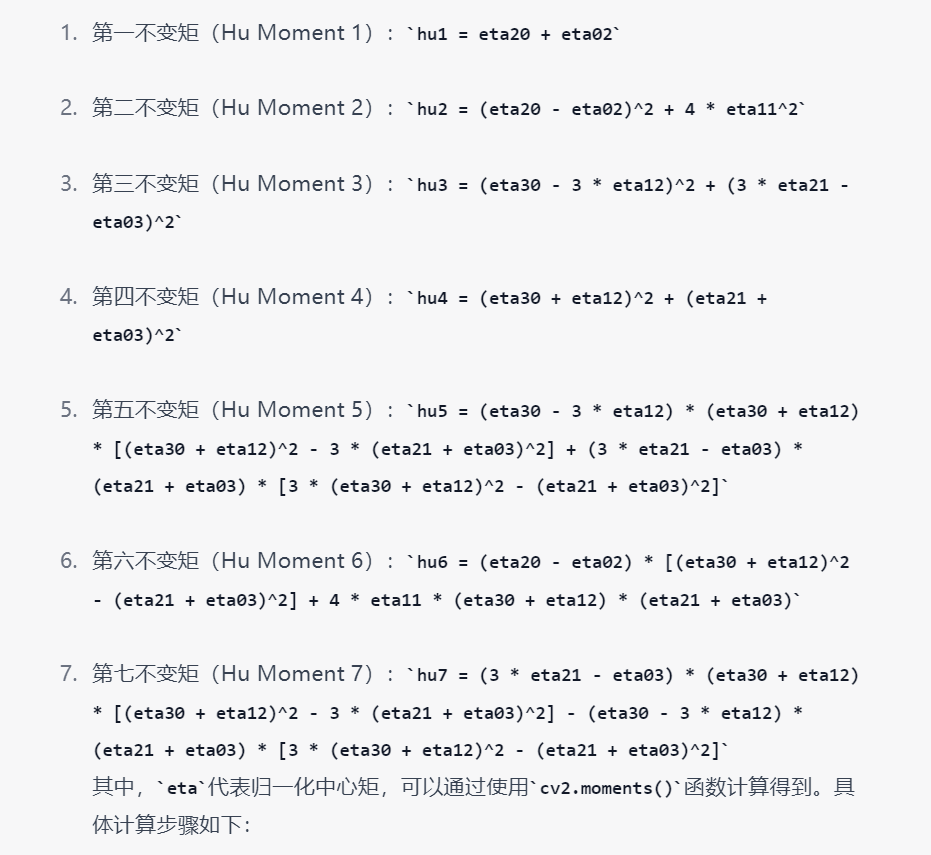 1. 第一不变矩（Hu Moment 1）：`hu1 = eta20 + eta02`

2. 第二不变矩（Hu Moment 2）：`hu2 = (eta20 - eta02)^2 + 4 * eta11^2`

3. 第三不变矩（Hu Moment 3）：`hu3 = (eta30 - 3 * eta12)^2 + (3 * eta21 - eta03)^2`

4. 第四不变矩（Hu Moment 4）：`hu4 = (eta30 + eta12)^2 + (eta21 + eta03)^2`

5. 第五不变矩（Hu Moment 5）：`hu5 = (eta30 - 3 * eta12) * (eta30 + eta12) * [(eta30 + eta12)^2 - 3 * (eta21 + eta03)^2] + (3 * eta21 - eta03) * (eta21 + eta03) * [3 * (eta30 + eta12)^2 - (eta21 + eta03)^2]`

6. 第六不变矩（Hu Moment 6）：`hu6 = (eta20 - eta02) * [(eta30 + eta12)^2 - (eta21 + eta03)^2] + 4 * eta11 * (eta30 + eta12) * (eta21 + eta03)`

7. 第七不变矩（Hu Moment 7）：`hu7 = (3 * eta21 - eta03) * (eta30 + eta12) * [(eta30 + eta12)^2 - 3 * (eta21 + eta03)^2] - (eta30 - 3 * eta12) * (eta21 + eta03) * [3 * (eta30 + eta12)^2 - (eta21 + eta03)^2]`
其中，`eta`代表归一化中心矩，可以通过使用`cv2.moments()`函数计算得到。具体计算步骤如下: